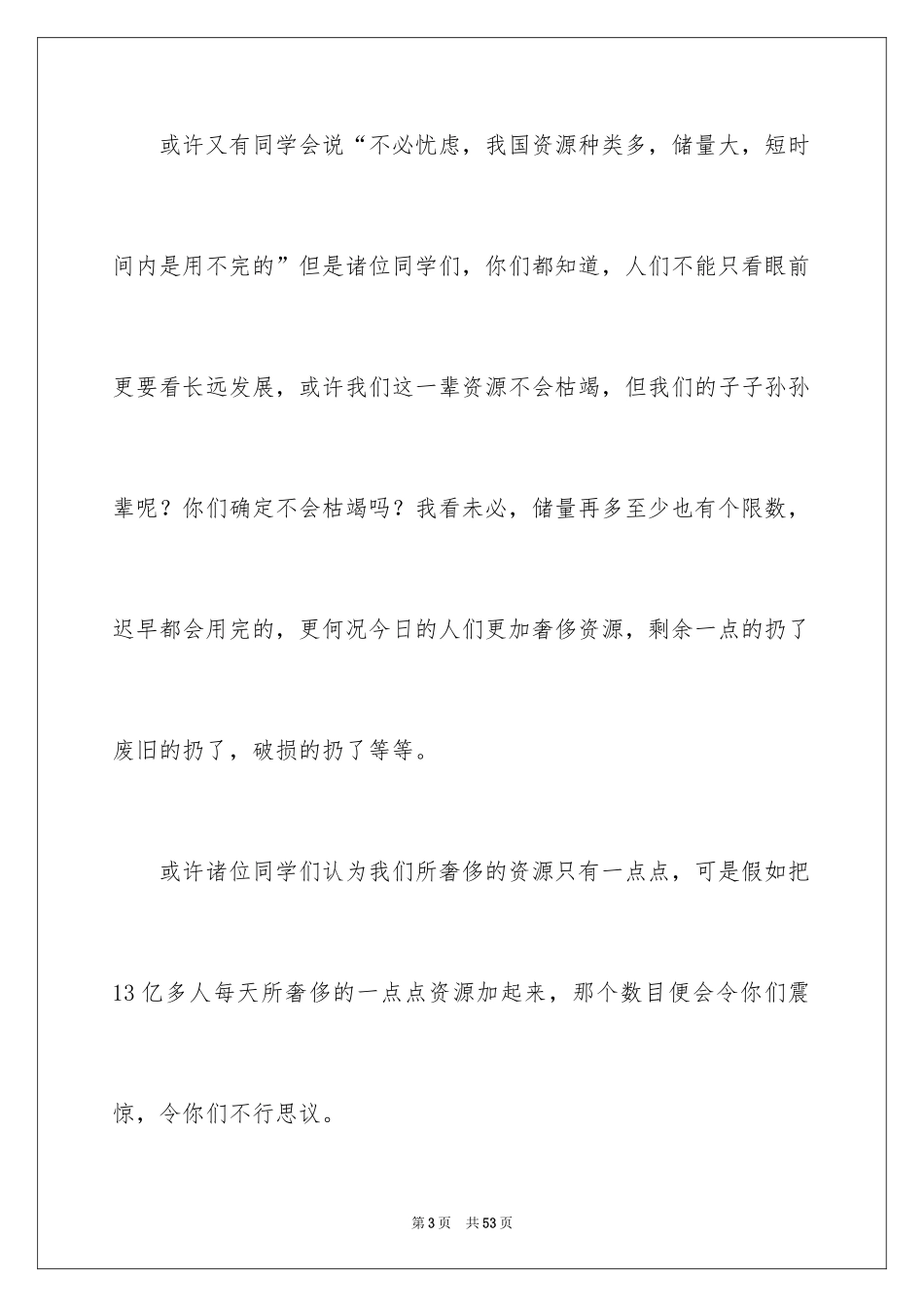 或许又有同学会说“不必忧虑，我国资源种类多，储量大，短时间内是用不完的”但是诸位同学们，你们都知道，人们不能只看眼前更要看长远发展，或许我们这一辈资源不会枯竭，但我们的子子孙孙辈呢？你们确定不会枯竭吗？我看未必，储量再多至少也有个限数，迟早都会用完的，更何况今日的人们更加奢侈资源，剩余一点的扔了废旧的扔了，破损的扔了等等。

或许诸位同学们认为我们所奢侈的资源只有一点点，可是假如把13亿多人每天所奢侈的一点点资源加起来，那个数目便会令你们震惊，令你们不行思议。

第3页 共53页